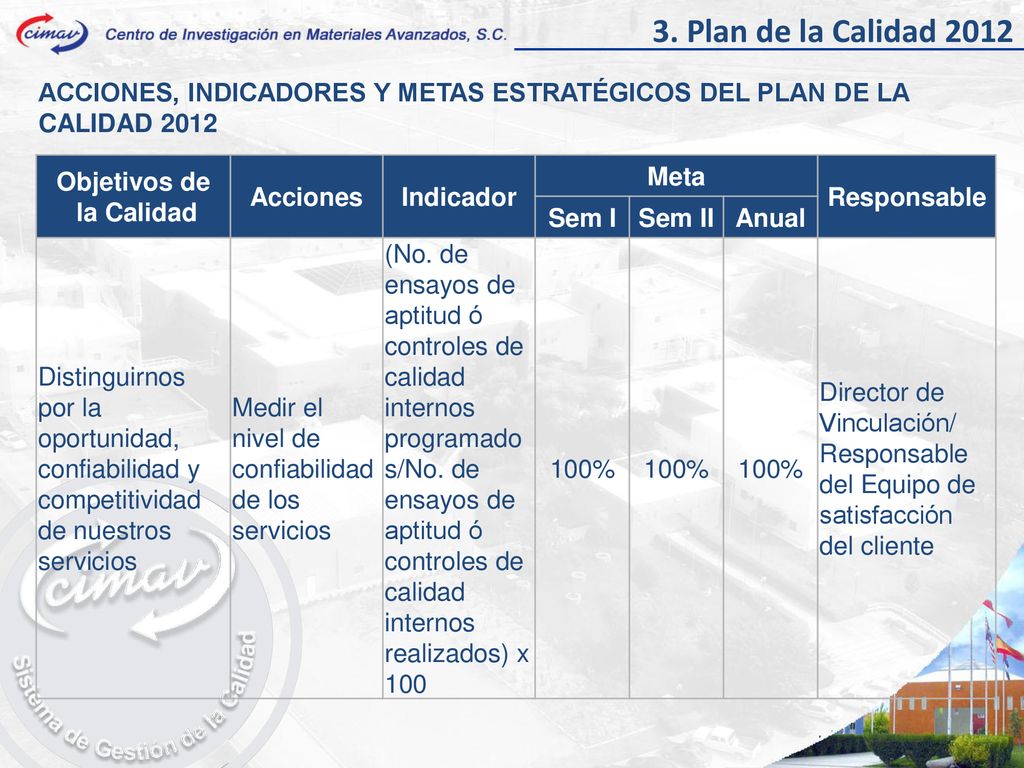 cimav Centro de Investigación en Materiales Avanzados, S.C.

3. Plan de la Calidad 2012

ACCIONES, INDICADORES Y METAS ESTRATÉGICOS DEL PLAN DE LA CALIDAD 2012

| Objetivos de la Calidad | Acciones | Indicador | Meta Sem I | Meta Sem II | Meta Anual | Responsable |
|---|---|---|---|---|---|---|
| Distinguirnos por la oportunidad, confiabilidad y competitividad de nuestros servicios | Medir el nivel de confiabilidad de los servicios | (No. de ensayos de aptitud ó controles de calidad internos programados/No. de ensayos de aptitud ó controles de calidad internos realizados) x 100 | 100% | 100% | 100% | Director de Vinculación/ Responsable del Equipo de satisfacción del cliente |

cimav

Sistema de Gestión de la Calidad